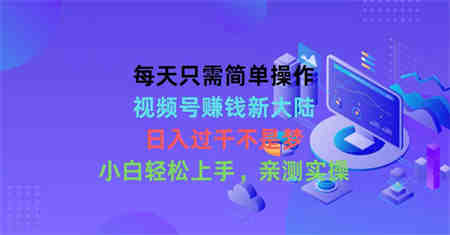 每天只需简单操作
视频号赚钱新大陆
日入过千不是梦
小白轻松上手，亲测实操